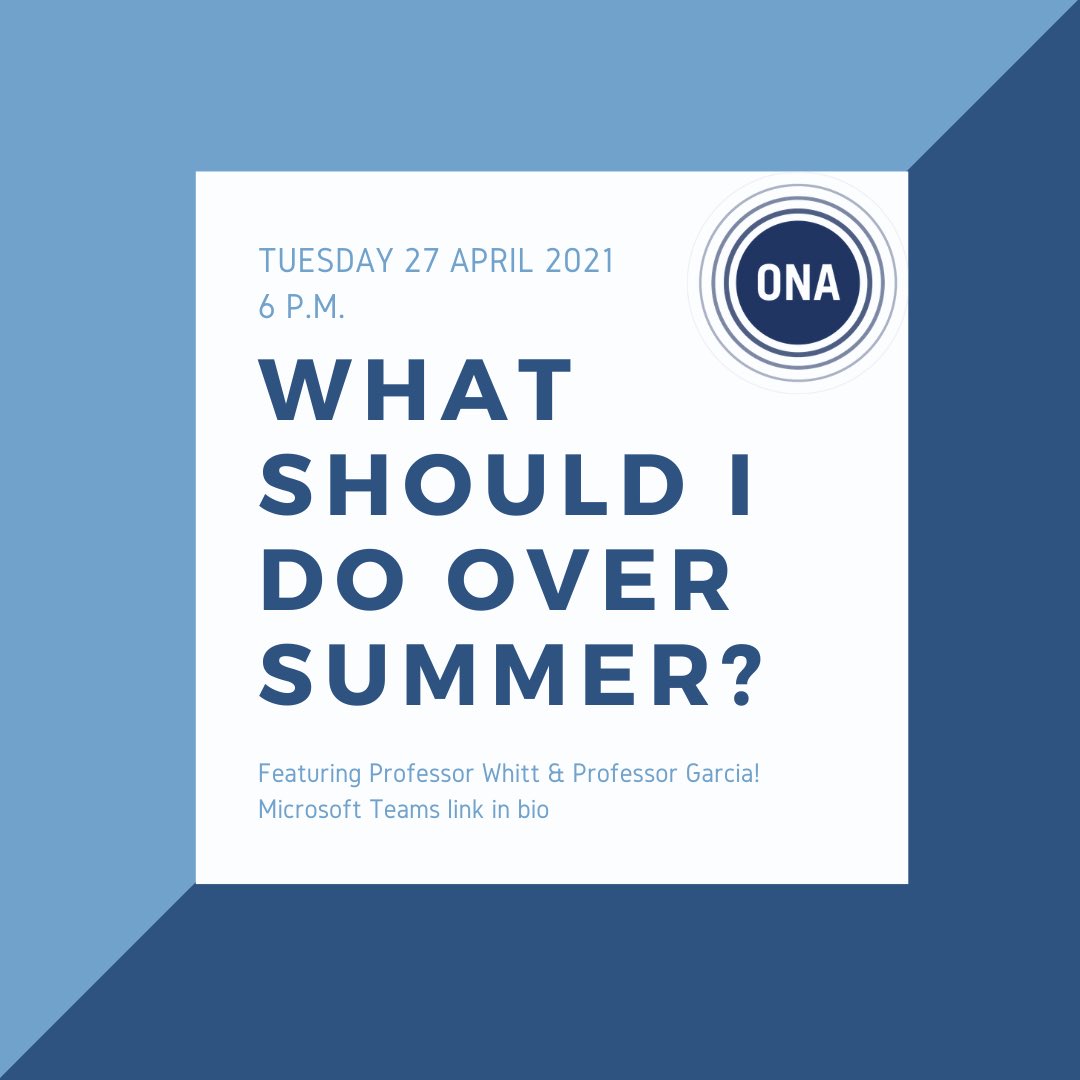 TUESDAY 27 APRIL 2021
6 P.M.

ONA

WHAT SHOULD I DO OVER SUMMER?

Featuring Professor Whitt & Professor Garcia!
Microsoft Teams link in bio